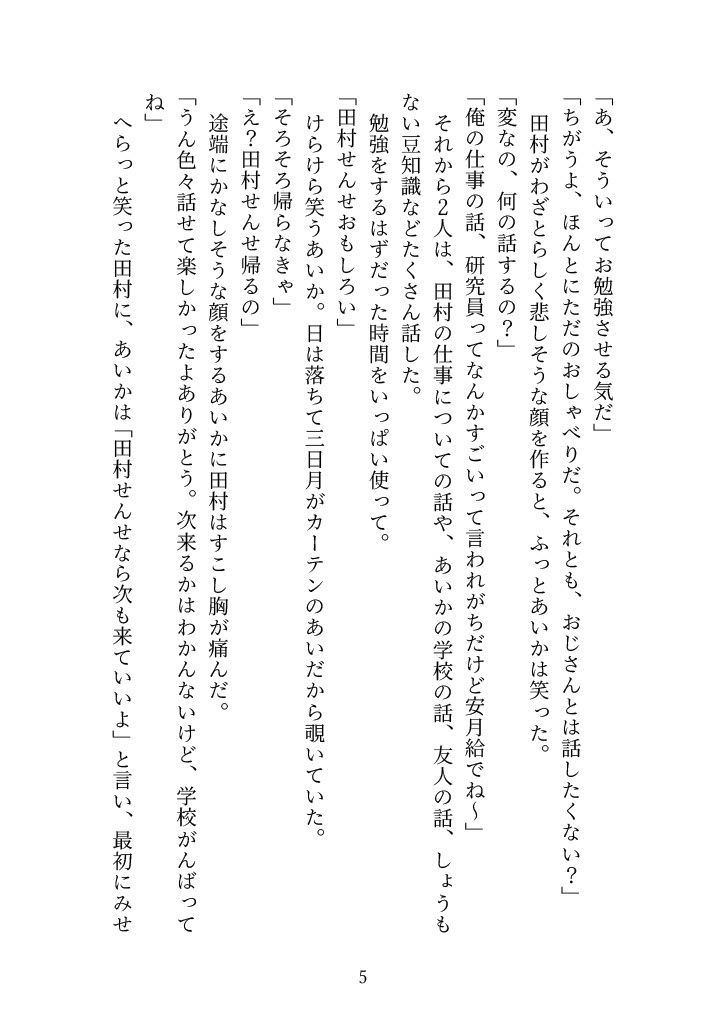 「あ、そういってお勉強させる気だ」

「ちがうよ、ほんとにただのおしゃべりだ。それとも、おじさんとは話したくない？」

田村がわざとらしく悲しそうな顔を作ると、ふっとあいかは笑った。

「変なの、何の話するの？」

「俺の仕事の話、研究員ってなんかすごいって言われがちだけど安月給でね〜」

それから2人は、田村の仕事についての話や、あいかの学校の話、友人の話、しょうもない豆知識などたくさん話した。

勉強をするはずだった時間をいっぱい使って。

「田村せんせおもしろい」

けらけら笑うあいか。日は落ちて三日月がカーテンのあいだから覗いていた。

「そろそろ帰らなきゃ」

「え？田村せんせ帰るの」

途端にかなしそうな顔をするあいかに田村はすこし胸が痛んだ。

「うん色々話せて楽しかったよありがとう。次来るかはわかんないけど、学校がんばってね」

へらっと笑った田村に、あいかは「田村せんせなら次も来ていいよ」と言い、最初にみせ

5